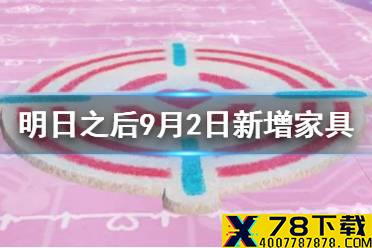 明日之后9月2日新增家具

X 78下载
4007787878.COM